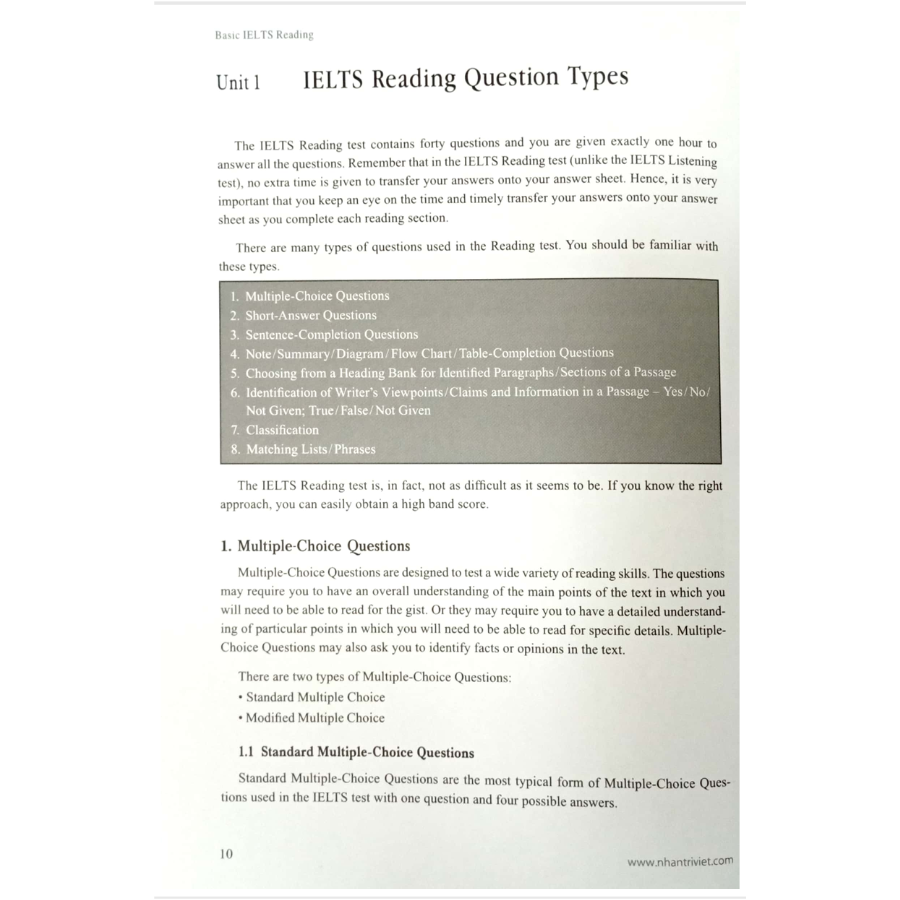 Basic IELTS Reading

Unit 1 IELTS Reading Question Types

The IELTS Reading test contains forty questions and you are given exactly one hour to answer all the questions. Remember that in the IELTS Reading test (unlike the IELTS Listening test), no extra time is given to transfer your answers onto your answer sheet. Hence, it is very important that you keep an eye on the time and timely transfer your answers onto your answer sheet as you complete each reading section.

There are many types of questions used in the Reading test. You should be familiar with these types.

1. Multiple-Choice Questions
2. Short-Answer Questions
3. Sentence-Completion Questions
4. Note/Summary/Diagram/Flow Chart/Table-Completion Questions
5. Choosing from a Heading Bank for Identified Paragraphs/Sections of a Passage
6. Identification of Writer's Viewpoints/Claims and Information in a Passage – Yes/No/Not Given; True/False/Not Given
7. Classification
8. Matching Lists/Phrases

The IELTS Reading test is, in fact, not as difficult as it seems to be. If you know the right approach, you can easily obtain a high band score.

1. Multiple-Choice Questions

Multiple-Choice Questions are designed to test a wide variety of reading skills. The questions may require you to have an overall understanding of the main points of the text in which you will need to be able to read for the gist. Or they may require you to have a detailed understanding of particular points in which you will need to be able to read for specific details. Multiple-Choice Questions may also ask you to identify facts or opinions in the text.

There are two types of Multiple-Choice Questions:
• Standard Multiple Choice
• Modified Multiple Choice

1.1 Standard Multiple-Choice Questions

Standard Multiple-Choice Questions are the most typical form of Multiple-Choice Questions used in the IELTS test with one question and four possible answers.

10

www.nhantriviet.com